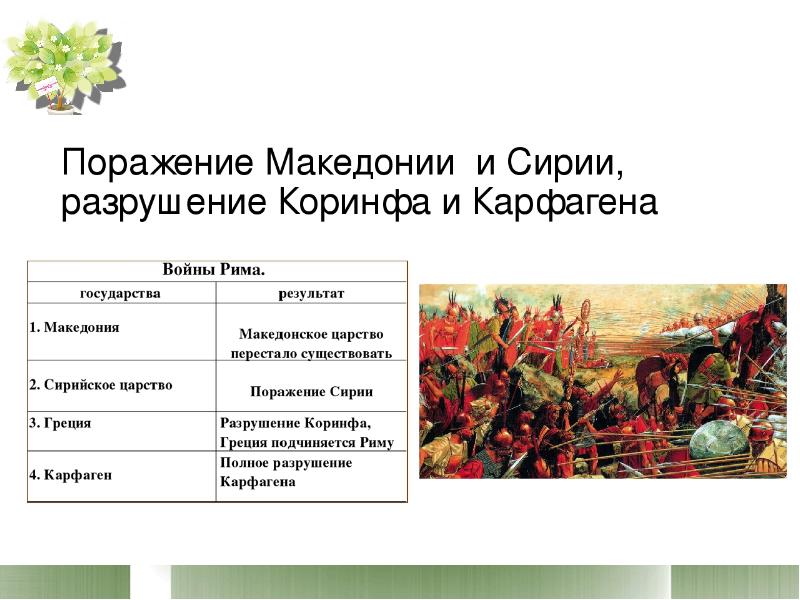 Поражение Македонии и Сирии, разрушение Коринфа и Карфагена

Войны Рима.

| государства | результат |
|---|---|
| 1. Македония | Македонское царство перестало существовать |
| 2. Сирийское царство | Поражение Сирии |
| 3. Греция | Разрушение Коринфа, Греция подчиняется Риму |
| 4. Карфаген | Полное разрушение Карфагена |